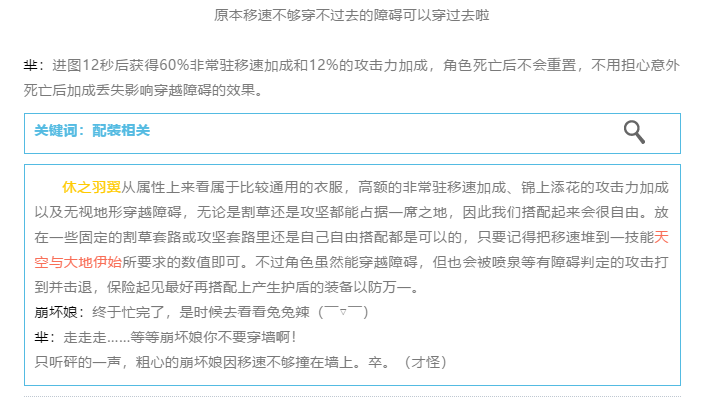 原本移速不够穿不过去的障碍可以穿过去啦

芈：进图12秒后获得60%非常驻移速加成和12%的攻击力加成，角色死亡后不会重置，不用担心意外死亡后加成丢失影响穿越障碍的效果。

关键词：配装相关

休之羽翼从属性上来看属于比较通用的衣服，高额的非常驻移速加成、锦上添花的攻击力加成以及无视地形穿越障碍，无论是割草还是攻坚都能占据一席之地，因此我们搭配起来会很自由。放在一些固定的割草套路或攻坚套路里还是自己自由搭配都是可以的，只要记得把移速堆到一技能天空与大地伊始所要求的数值即可。不过角色虽然能穿越障碍，但也会被喷泉等有障碍判定的攻击打到并击退，保险起见最好再搭配上产生护盾的装备以防万一。

崩坏娘：终于忙完了，是时候去看看兔兔辣（￣▽￣）

芈：走走走......等等崩坏娘你不要穿墙啊！

只听砰的一声，粗心的崩坏娘因移速不够撞在墙上。卒。（才怪）